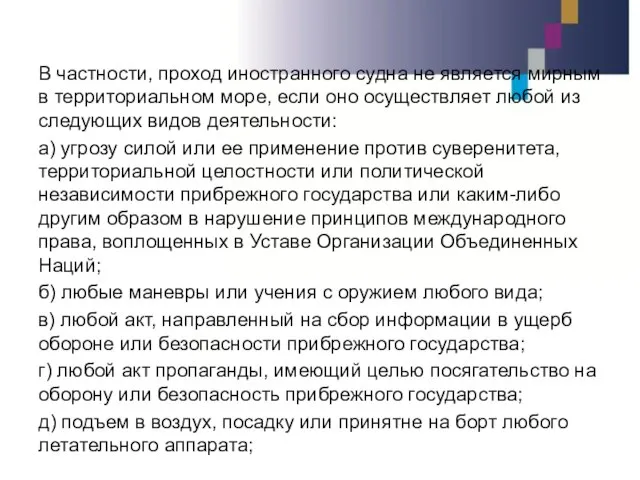 В частности, проход иностранного судна не является мирным в территориальном море, если оно осуществляет любой из следующих видов деятельности:

а) угрозу силой или ее применение против суверенитета, территориальной целостности или политической независимости прибрежного государства или каким-либо другим образом в нарушение принципов международного права, воплощенных в Уставе Организации Объединенных Наций;

б) любые маневры или учения с оружием любого вида;

в) любой акт, направленный на сбор информации в ущерб обороне или безопасности прибрежного государства;

г) любой акт пропаганды, имеющий целью посягательство на оборону или безопасность прибрежного государства;

д) подъем в воздух, посадку или принятне на борт любого летательного аппарата;